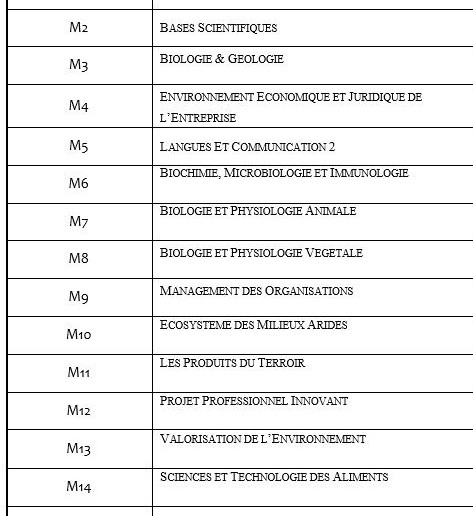 | | |
|---|---|
| M2 | BASES SCIENTIFIQUES |
| M3 | BIOLOGIE & GEOLOGIE |
| M4 | ENVIRONNEMENT ECONOMIQUE ET JURIDIQUE DE L'ENTREPRISE |
| M5 | LANGUES ET COMMUNICATION 2 |
| M6 | BIOCHIMIE, MICROBIOLOGIE ET IMMUNOLOGIE |
| M7 | BIOLOGIE ET PHYSIOLOGIE ANIMALE |
| M8 | BIOLOGIE ET PHYSIOLOGIE VEGETALE |
| M9 | MANAGEMENT DES ORGANISATIONS |
| M10 | ECOSYSTEME DES MILIEUX ARIDES |
| M11 | LES PRODUITS DU TERROIR |
| M12 | PROJET PROFESSIONNEL INNOVANT |
| M13 | VALORISATION DE L'ENVIRONNEMENT |
| M14 | SCIENCES ET TECHNOLOGIE DES ALIMENTS |